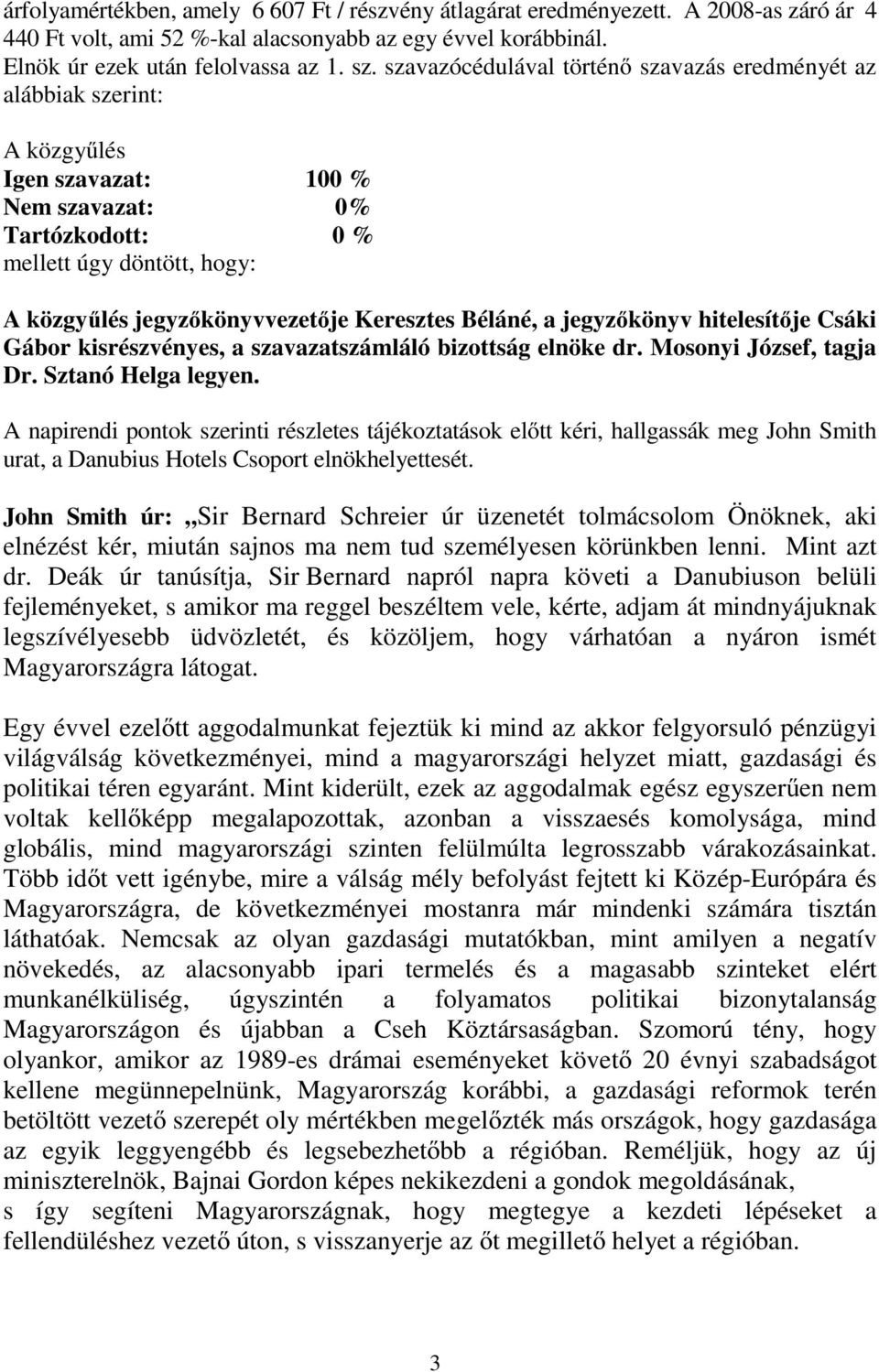 árfolyamértékben, amely 6 607 Ft / részvény átlagárat eredményezett. A 2008-as záró ár 4 440 Ft volt, ami 52 %-kal alacsonyabb az egy évvel korábbinál.
Elnök úr ezek után felolvassa az 1. sz. szavazócédulával történő szavazás eredményét az alábbiak szerint:

A közgyűlés
Igen szavazat: 100 %
Nem szavazat: 0%
Tartózkodott: 0 %
mellett úgy döntött, hogy:

A közgyűlés jegyzőkönyvvezetője Keresztes Béláné, a jegyzőkönyv hitelesítője Csáki Gábor kisrészvényes, a szavazatszámláló bizottság elnöke dr. Mosonyi József, tagja Dr. Sztanó Helga legyen.

A napirendi pontok szerinti részletes tájékoztatások előtt kéri, hallgassák meg John Smith urat, a Danubius Hotels Csoport elnökhelyettesét.

John Smith úr: „Sir Bernard Schreier úr üzenetét tolmácsolom Önöknek, aki elnézést kér, miután sajnos ma nem tud személyesen körünkben lenni. Mint azt dr. Deák úr tanúsítja, Sir Bernard napról napra követi a Danubiuson belüli fejleményeket, s amikor ma reggel beszéltem vele, kérte, adjam át mindnyájuknak legszívélyesebb üdvözletét, és közöljem, hogy várhatóan a nyáron ismét Magyarországra látogat.

Egy évvel ezelőtt aggodalmunkat fejeztük ki mind az akkor felgyorsuló pénzügyi világválság következményei, mind a magyarországi helyzet miatt, gazdasági és politikai téren egyaránt. Mint kiderült, ezek az aggodalmak egész egyszerűen nem voltak kellőképp megalapozottak, azonban a visszaesés komolysága, mind globális, mind magyarországi szinten felülmúlta legrosszabb várakozásainkat. Több időt vett igénybe, mire a válság mély befolyást fejtett ki Közép-Európára és Magyarországra, de következményei mostanra már mindenki számára tisztán láthatóak. Nemcsak az olyan gazdasági mutatókban, mint amilyen a negatív növekedés, az alacsonyabb ipari termelés és a magasabb szinteket elért munkanélküliség, úgyszintén a folyamatos politikai bizonytalanság Magyarországon és újabban a Cseh Köztársaságban. Szomorú tény, hogy olyankor, amikor az 1989-es drámai eseményeket követő 20 évnyi szabadságot kellene megünnepelnünk, Magyarország korábbi, a gazdasági reformok terén betöltött vezető szerepét oly mértékben megelőzték más országok, hogy gazdasága az egyik leggyengébb és legsebezhetőbb a régióban. Reméljük, hogy az új miniszterelnök, Bajnai Gordon képes nekikezdeni a gondok megoldásának,
s így segíteni Magyarországnak, hogy megtegye a kezdeti lépéseket a fellendüléshez vezető úton, s visszanyerje az őt megillető helyet a régióban.

3